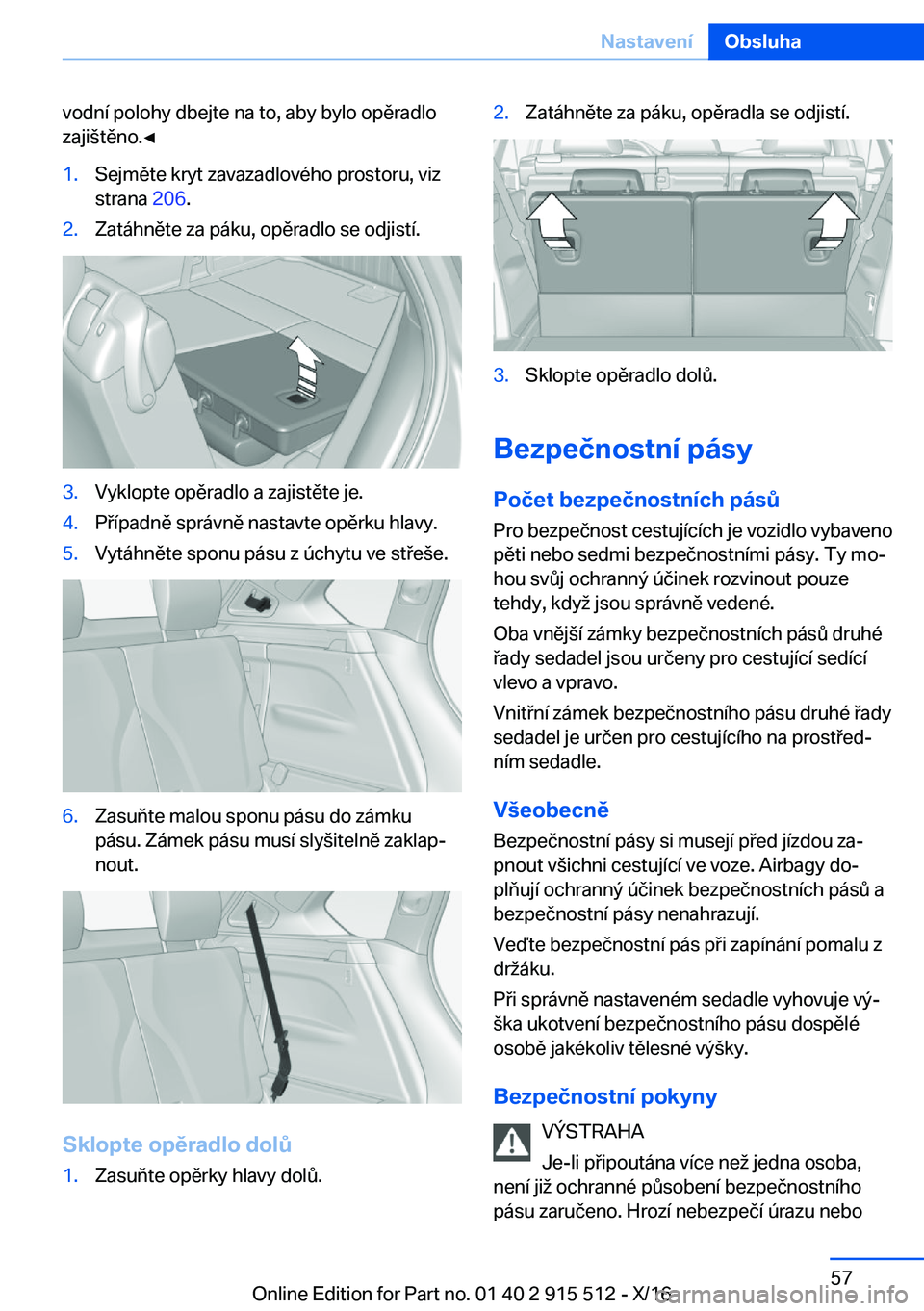 Nastavení Obsluha

vodní polohy dbejte na to, aby bylo opěradlo zajištěno.◄

1. Sejměte kryt zavazadlového prostoru, viz strana 206.

2. Zatáhněte za páku, opěradlo se odjistí.

3. Vyklopte opěradlo a zajistěte je.

4. Případně správně nastavte opěrku hlavy.

5. Vytáhněte sponu pásu z úchytu ve střeše.

6. Zasuňte malou sponu pásu do zámku pásu. Zámek pásu musí slyšitelně zaklapnout.

Sklopte opěradlo dolů

1. Zasuňte opěrky hlavy dolů.

2. Zatáhněte za páku, opěradla se odjistí.

3. Sklopte opěradlo dolů.

Bezpečnostní pásy

Počet bezpečnostních pásů

Pro bezpečnost cestujících je vozidlo vybaveno pěti nebo sedmi bezpečnostními pásy. Ty mohou svůj ochranný účinek rozvinout pouze tehdy, když jsou správně vedené.

Oba vnější zámky bezpečnostních pásů druhé řady sedadel jsou určeny pro cestující sedící vlevo a vpravo.

Vnitřní zámek bezpečnostního pásu druhé řady sedadel je určen pro cestujícího na prostředním sedadle.

Všeobecně

Bezpečnostní pásy si musejí před jízdou zapnout všichni cestující ve voze. Airbagy doplňují ochranný účinek bezpečnostních pásů a bezpečnostní pásy nenahrazují.

Veďte bezpečnostní pás při zapínání pomalu z držáku.

Při správně nastaveném sedadle vyhovuje výška ukotvení bezpečnostního pásu dospělé osobě jakékoliv tělesné výšky.

Bezpečnostní pokyny

VÝSTRAHA
Je-li připoutána více než jedna osoba, není již ochranné působení bezpečnostního pásu zaručeno. Hrozí nebezpečí úrazu nebo

57

Online Edition for Part no. 01 40 2 915 512 - X/16

carmanualsonline.info